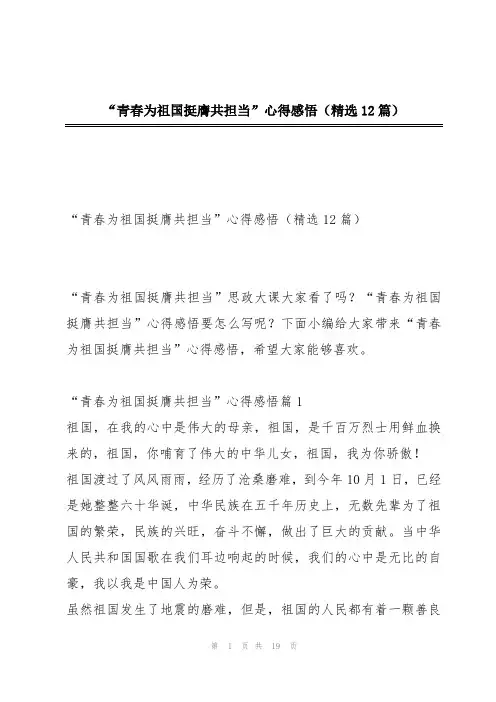 “青春为祖国挺膺共担当”心得感悟（精选12篇）

“青春为祖国挺膺共担当”心得感悟（精选12篇）

“青春为祖国挺膺共担当”思政大课大家看了吗？“青春为祖国挺膺共担当”心得感悟要怎么写呢？下面小编给大家带来“青春为祖国挺膺共担当”心得感悟，希望大家能够喜欢。

“青春为祖国挺膺共担当”心得感悟篇1
祖国，在我的心中是伟大的母亲，祖国，是千百万烈士用鲜血换来的，祖国，你哺育了伟大的中华儿女，祖国，我为你骄傲！
祖国渡过了风风雨雨，经历了沧桑磨难，到今年10月1日，已经是她整整六十华诞，中华民族在五千年历史上，无数先辈为了祖国的繁荣，民族的兴旺，奋斗不懈，做出了巨大的贡献。当中华人民共和国国歌在我们耳边响起的时候，我们的心中是无比的自豪，我以我是中国人为荣。
虽然祖国发生了地震的磨难，但是，祖国的人民都有着一颗善良

第 1 页 共 19 页